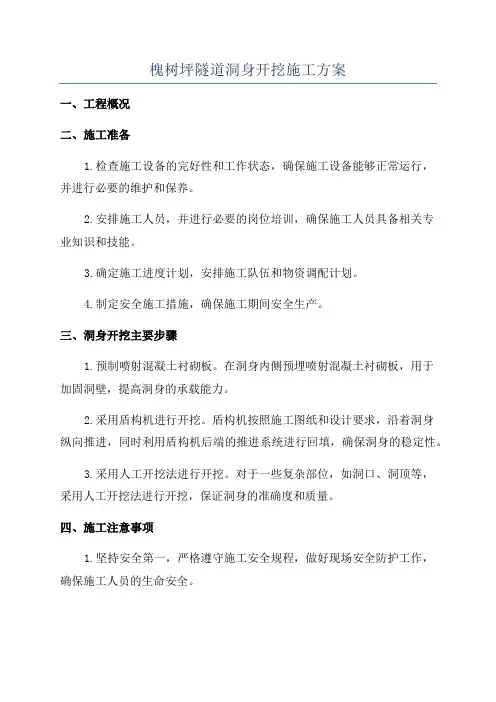 槐树坪隧道洞身开挖施工方案

一、工程概况

二、施工准备

1.检查施工设备的完好性和工作状态，确保施工设备能够正常运行，并进行必要的维护和保养。

2.安排施工人员，并进行必要的岗位培训，确保施工人员具备相关专业知识和技能。

3.确定施工进度计划，安排施工队伍和物资调配计划。

4.制定安全施工措施，确保施工期间安全生产。

三、洞身开挖主要步骤

1.预制喷射混凝土衬砌板。在洞身内侧预埋喷射混凝土衬砌板，用于加固洞壁，提高洞身的承载能力。

2.采用盾构机进行开挖。盾构机按照施工图纸和设计要求，沿着洞身纵向推进，同时利用盾构机后端的推进系统进行回填，确保洞身的稳定性。

3.采用人工开挖法进行开挖。对于一些复杂部位，如洞口、洞顶等，采用人工开挖法进行开挖，保证洞身的准确度和质量。

四、施工注意事项

1.坚持安全第一，严格遵守施工安全规程，做好现场安全防护工作，确保施工人员的生命安全。